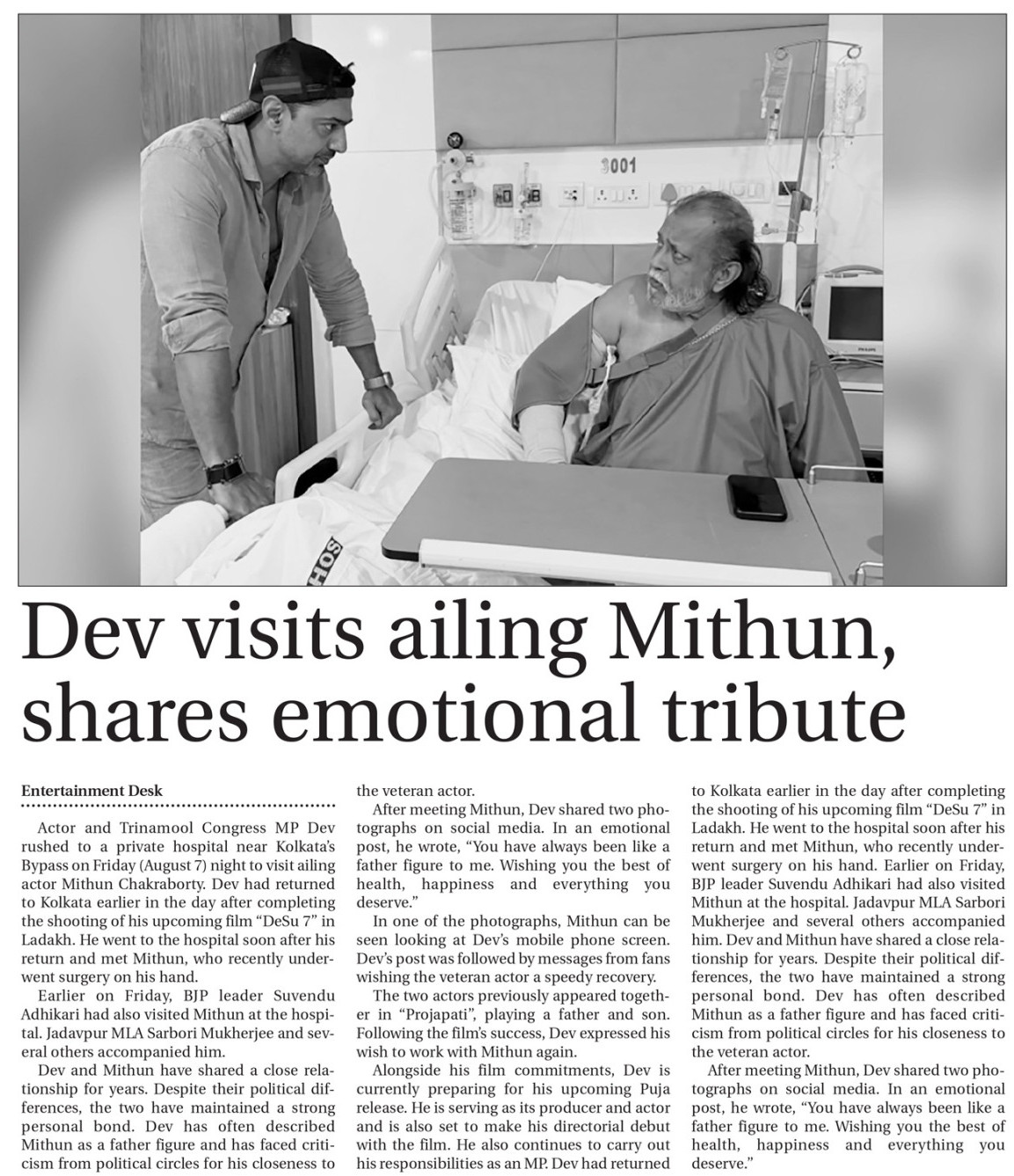 3001

Dev visits ailing Mithun, shares emotional tribute

Entertainment Desk

Actor and Trinamool Congress MP Dev rushed to a private hospital near Kolkata's Bypass on Friday (August 7) night to visit ailing actor Mithun Chakraborty. Dev had returned to Kolkata earlier in the day after completing the shooting of his upcoming film "DeSu 7" in Ladakh. He went to the hospital soon after his return and met Mithun, who recently underwent surgery on his hand.

Earlier on Friday, BJP leader Suvendu Adhikari had also visited Mithun at the hospital. Jadavpur MLA Sarbori Mukherjee and several others accompanied him.

Dev and Mithun have shared a close relationship for years. Despite their political differences, the two have maintained a strong personal bond. Dev has often described Mithun as a father figure and has faced criticism from political circles for his closeness to the veteran actor.

After meeting Mithun, Dev shared two photographs on social media. In an emotional post, he wrote, "You have always been like a father figure to me. Wishing you the best of health, happiness and everything you deserve."

In one of the photographs, Mithun can be seen looking at Dev's mobile phone screen. Dev's post was followed by messages from fans wishing the veteran actor a speedy recovery.

The two actors previously appeared together in "Projapati", playing a father and son. Following the film's success, Dev expressed his wish to work with Mithun again.

Alongside his film commitments, Dev is currently preparing for his upcoming Puja release. He is serving as its producer and actor and is also set to make his directorial debut with the film. He also continues to carry out his responsibilities as an MP. Dev had returned to Kolkata earlier in the day after completing the shooting of his upcoming film "DeSu 7" in Ladakh. He went to the hospital soon after his return and met Mithun, who recently underwent surgery on his hand. Earlier on Friday, BJP leader Suvendu Adhikari had also visited Mithun at the hospital. Jadavpur MLA Sarbori Mukherjee and several others accompanied him. Dev and Mithun have shared a close relationship for years. Despite their political differences, the two have maintained a strong personal bond. Dev has often described Mithun as a father figure and has faced criticism from political circles for his closeness to the veteran actor.

After meeting Mithun, Dev shared two photographs on social media. In an emotional post, he wrote, "You have always been like a father figure to me. Wishing you the best of health, happiness and everything you deserve."